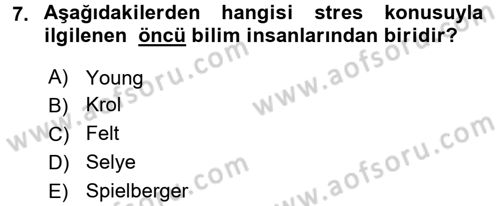 7. Aşağıdakilerden hangisi stres konusuyla ilgilenen öncü bilim insanlarından biridir?

A) Young
B) Krol
C) Felt
D) Selye
E) Spielberger

www.aofsoru.com
www.aofsoru.com
www.aofsoru.com
www.aofsoru.com